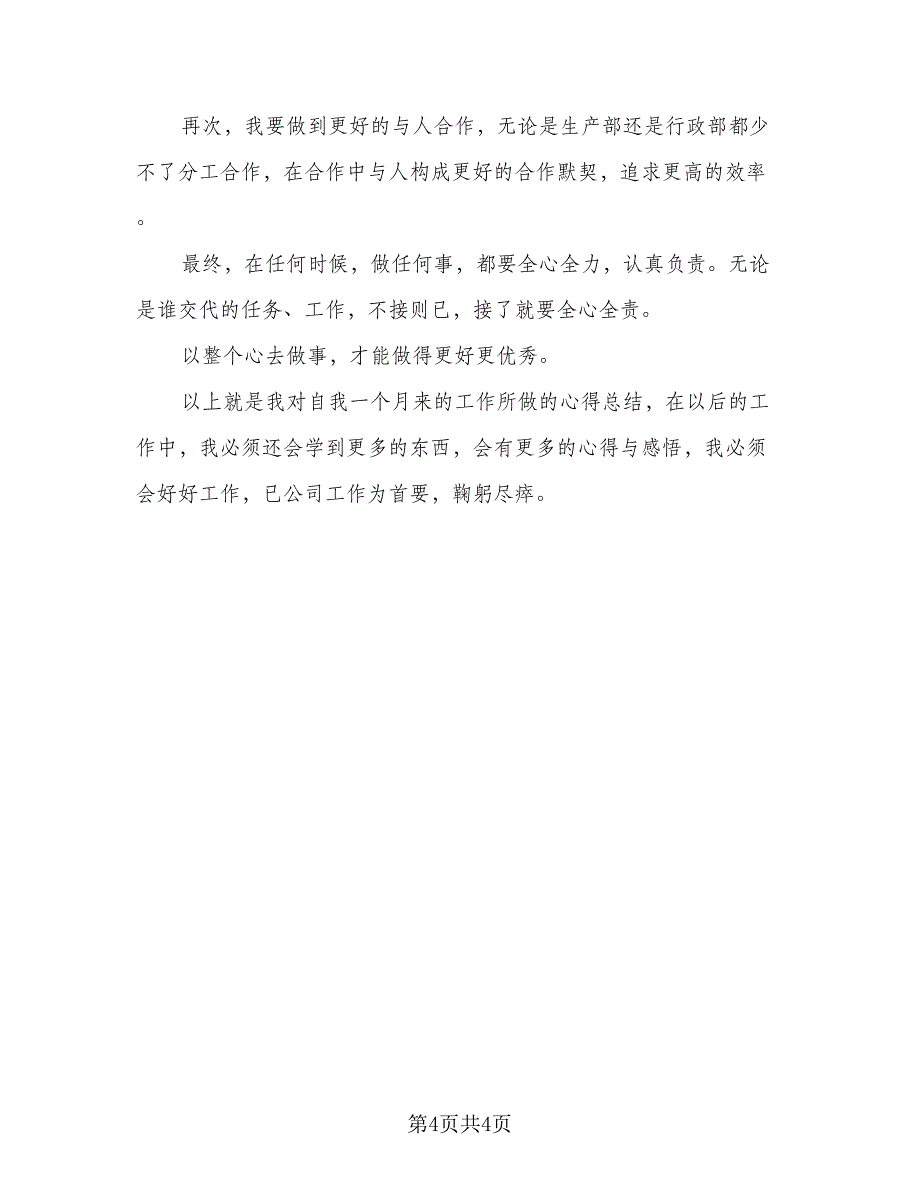 再次，我要做到更好的与人合作，无论是生产部还是行政部都少不了分工合作，在合作中与人构成更好的合作默契，追求更高的效率。

最终，在任何时候，做任何事，都要全心全力，认真负责。无论是谁交代的任务、工作，不接则已，接了就要全心全责。

以整个心去做事，才能做得更好更优秀。

以上就是我对自我一个月来的工作所做的心得总结，在以后的工作中，我必须还会学到更多的东西，会有更多的心得与感悟，我必须会好好工作，已公司工作为首要，鞠躬尽瘁。

第4页共4页